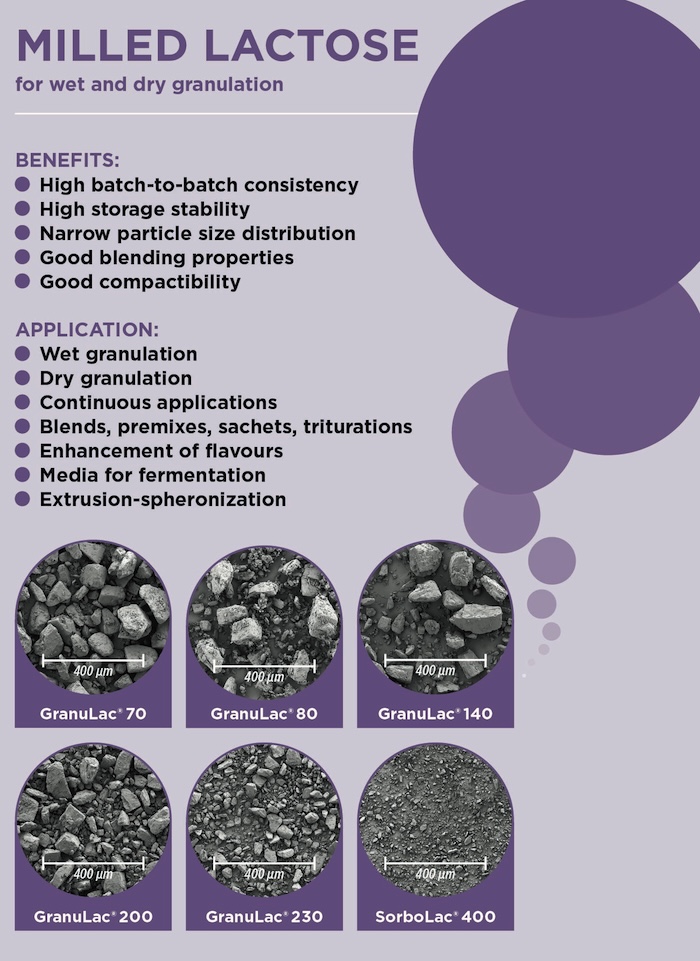 MILLED LACTOSE
for wet and dry granulation

BENEFITS:
• High batch-to-batch consistency
• High storage stability
• Narrow particle size distribution
• Good blending properties
• Good compactibility

APPLICATION:
• Wet granulation
• Dry granulation
• Continuous applications
• Blends, premixes, sachets, triturations
• Enhancement of flavours
• Media for fermentation
• Extrusion-spheronization

400 µm
GranuLac® 70

400 µm
GranuLac® 80

400 µm
GranuLac® 140

400 µm
GranuLac® 200

400 µm
GranuLac® 230

400 µm
SorboLac® 400